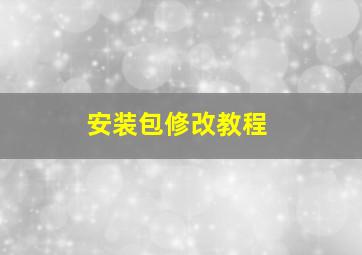 安装包修改教程